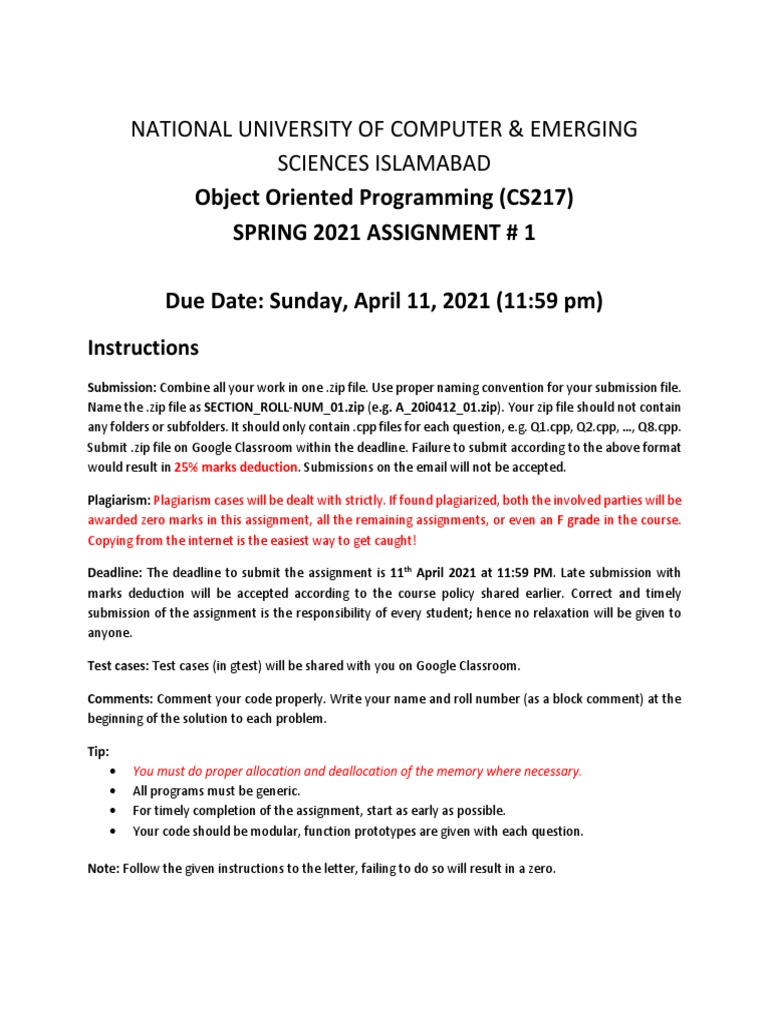 NATIONAL UNIVERSITY OF COMPUTER & EMERGING SCIENCES ISLAMABAD
Object Oriented Programming (CS217)
SPRING 2021 ASSIGNMENT # 1

Due Date: Sunday, April 11, 2021 (11:59 pm)

Instructions

Submission: Combine all your work in one .zip file. Use proper naming convention for your submission file. Name the .zip file as SECTION_ROLL-NUM_01.zip (e.g. A_20i0412_01.zip). Your zip file should not contain any folders or subfolders. It should only contain .cpp files for each question, e.g. Q1.cpp, Q2.cpp, ..., Q8.cpp. Submit .zip file on Google Classroom within the deadline. Failure to submit according to the above format would result in 25% marks deduction. Submissions on the email will not be accepted.

Plagiarism: Plagiarism cases will be dealt with strictly. If found plagiarized, both the involved parties will be awarded zero marks in this assignment, all the remaining assignments, or even an F grade in the course. Copying from the internet is the easiest way to get caught!

Deadline: The deadline to submit the assignment is 11$^{th}$ April 2021 at 11:59 PM. Late submission with marks deduction will be accepted according to the course policy shared earlier. Correct and timely submission of the assignment is the responsibility of every student; hence no relaxation will be given to anyone.

Test cases: Test cases (in gtest) will be shared with you on Google Classroom.

Comments: Comment your code properly. Write your name and roll number (as a block comment) at the beginning of the solution to each problem.

Tip:
• You must do proper allocation and deallocation of the memory where necessary.
• All programs must be generic.
• For timely completion of the assignment, start as early as possible.
• Your code should be modular, function prototypes are given with each question.

Note: Follow the given instructions to the letter, failing to do so will result in a zero.